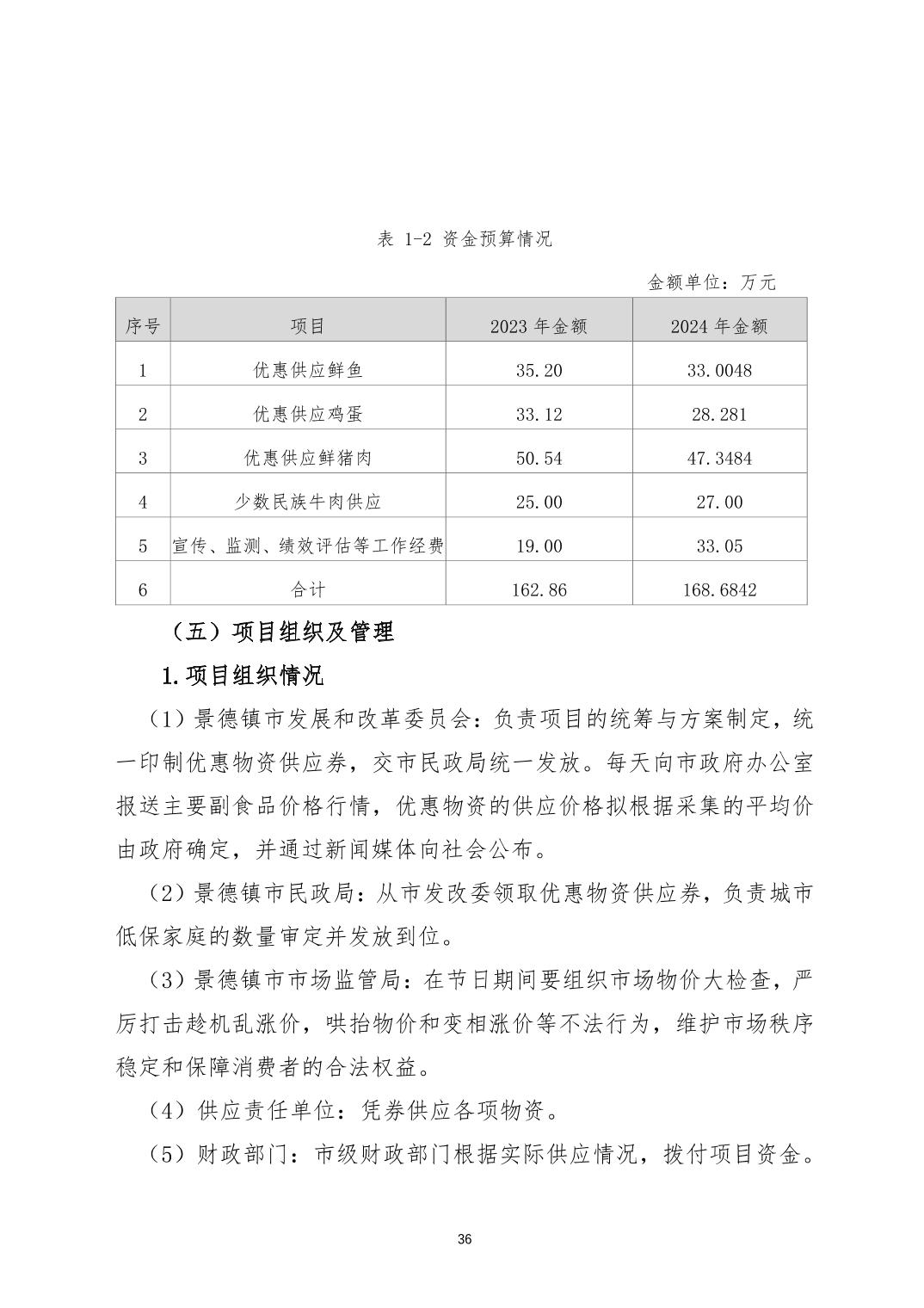 表 1-2 资金预算情况

金额单位：万元

| 序号 | 项目 | 2023 年金额 | 2024 年金额 |
|---|---|---|---|
| 1 | 优惠供应鲜鱼 | 35.20 | 33.0048 |
| 2 | 优惠供应鸡蛋 | 33.12 | 28.281 |
| 3 | 优惠供应鲜猪肉 | 50.54 | 47.3484 |
| 4 | 少数民族牛肉供应 | 25.00 | 27.00 |
| 5 | 宣传、监测、绩效评估等工作经费 | 19.00 | 33.05 |
| 6 | 合计 | 162.86 | 168.6842 |

（五）项目组织及管理

1.项目组织情况

（1）景德镇市发展和改革委员会：负责项目的统筹与方案制定，统一印制优惠物资供应券，交市民政局统一发放。每天向市政府办公室报送主要副食品价格行情，优惠物资的供应价格拟根据采集的平均价由政府确定，并通过新闻媒体向社会公布。

（2）景德镇市民政局：从市发改委领取优惠物资供应券，负责城市低保家庭的数量审定并发放到位。

（3）景德镇市市场监管局：在节日期间要组织市场物价大检查，严厉打击趁机乱涨价，哄抬物价和变相涨价等不法行为，维护市场秩序稳定和保障消费者的合法权益。

（4）供应责任单位：凭券供应各项物资。

（5）财政部门：市级财政部门根据实际供应情况，拨付项目资金。

36